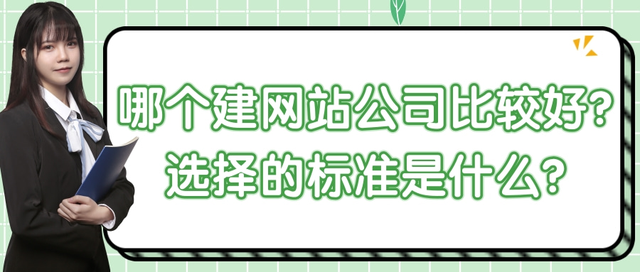 哪个建网站公司比较好?
选择的标准是什么?